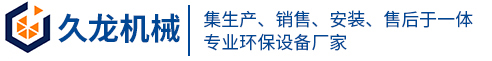 久龙机械

集生产、销售、安装、售后于一体
专业环保设备厂家